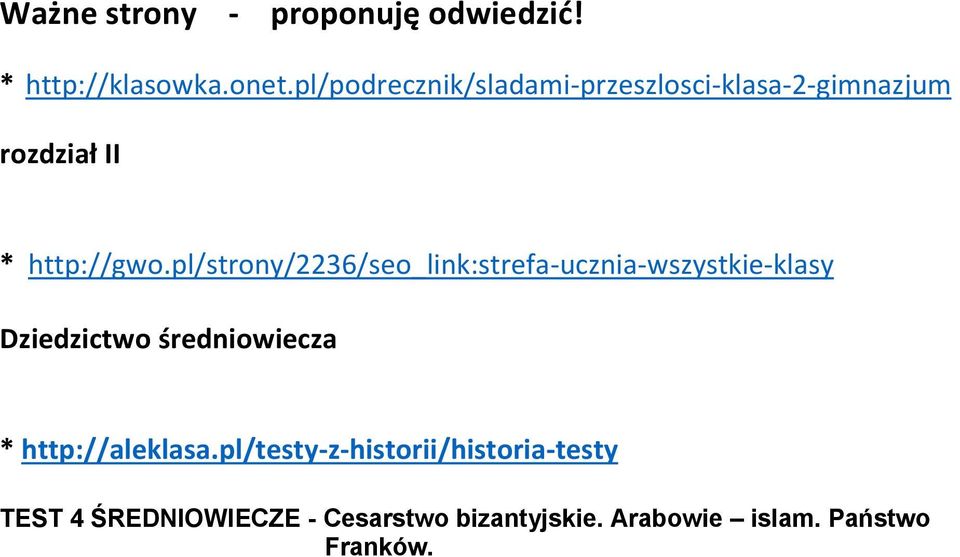 Ważne strony - proponuję odwiedzić!

* http://klasowka.onet.pl/podrecznik/sladami-przeszlosci-klasa-2-gimnazjum

rozdział II

* http://gwo.pl/strony/2236/seo_link:strefa-ucznia-wszystkie-klasy

Dziedzictwo średniowiecza

* http://aleklasa.pl/testy-z-historii/historia-testy

TEST 4 ŚREDNIOWIECZE - Cesarstwo bizantyjskie. Arabowie – islam. Państwo Franków.